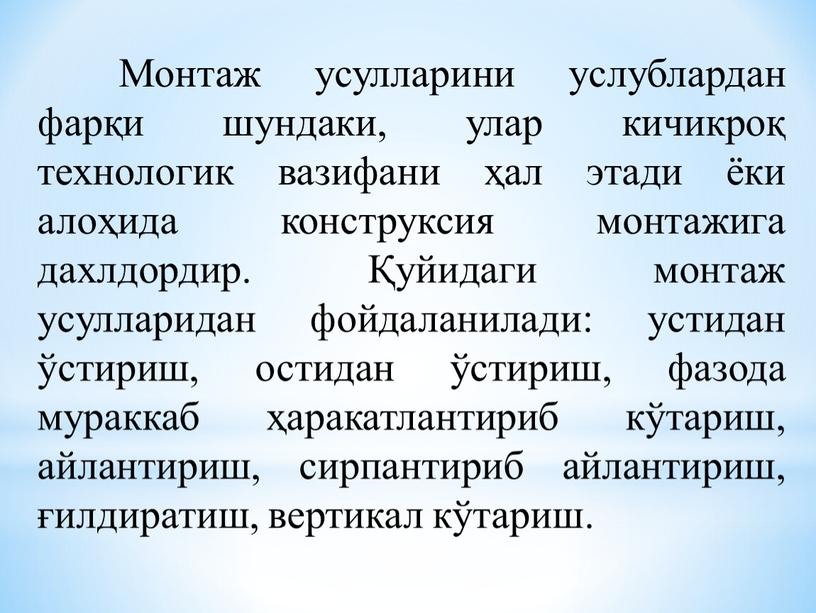 Монтаж усулларини услублардан фарқи шундаки, улар кичикроқ технологик вазифани ҳал этади ёки алоҳида конструксия монтажига дахлдордир. Қуйидаги монтаж усулларидан фойдаланилади: устидан ўстириш, остидан ўстириш, фазода мураккаб ҳаракатлантириб кўтариш, айлантириш, сирпантириб айлантириш, ғилдиратиш, вертикал кўтариш.